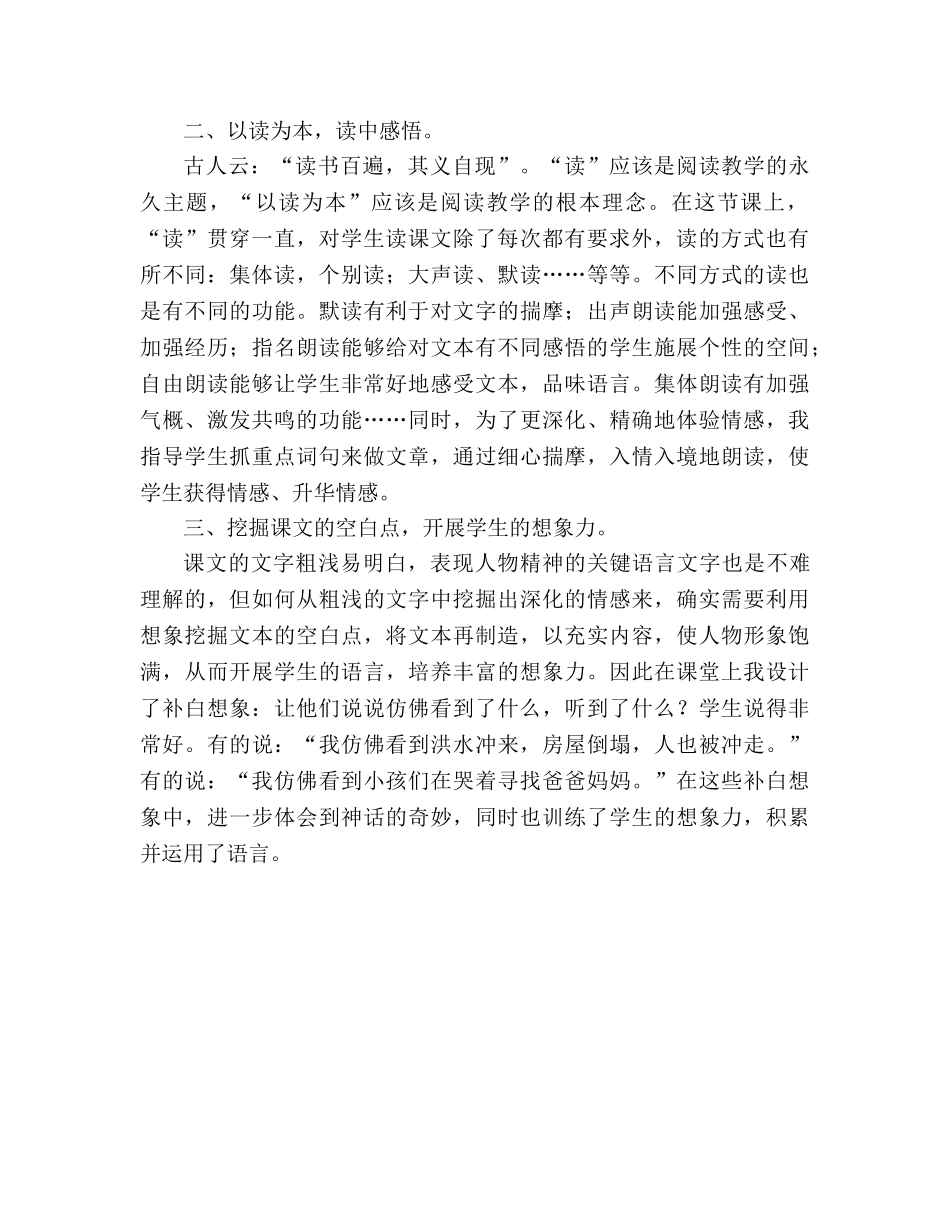 二、以读为本，读中感悟。

古人云：“读书百遍，其义自现”。“读”应该是阅读教学的永久主题，“以读为本”应该是阅读教学的根本理念。在这节课上，“读”贯穿一直，对学生读课文除了每次都有要求外，读的方式也有所不同：集体读，个别读；大声读、默读……等等。不同方式的读也是有不同的功能。默读有利于对文字的揣摩；出声朗读能加强感受、加强经历；指名朗读能够给对文本有不同感悟的学生施展个性的空间；自由朗读能够让学生非常好地感受文本，品味语言。集体朗读有加强气概、激发共鸣的功能……同时，为了更深化、精确地体验情感，我指导学生抓重点词句来做文章，通过细心揣摩，入情入境地朗读，使学生获得情感、升华情感。

三、挖掘课文的空白点，开展学生的想象力。

课文的文字粗浅易明白，表现人物精神的关键语言文字也是不难理解的，但如何从粗浅的文字中挖掘出深化的情感来，确实需要利用想象挖掘文本的空白点，将文本再制造，以充实内容，使人物形象饱满，从而开展学生的语言，培养丰富的想象力。因此在课堂上我设计了补白想象：让他们说说仿佛看到了什么，听到了什么？学生说得非常好。有的说：“我仿佛看到洪水冲来，房屋倒塌，人也被冲走。”有的说：“我仿佛看到小孩们在哭着寻找爸爸妈妈。”在这些补白想象中，进一步体会到神话的奇妙，同时也训练了学生的想象力，积累并运用了语言。